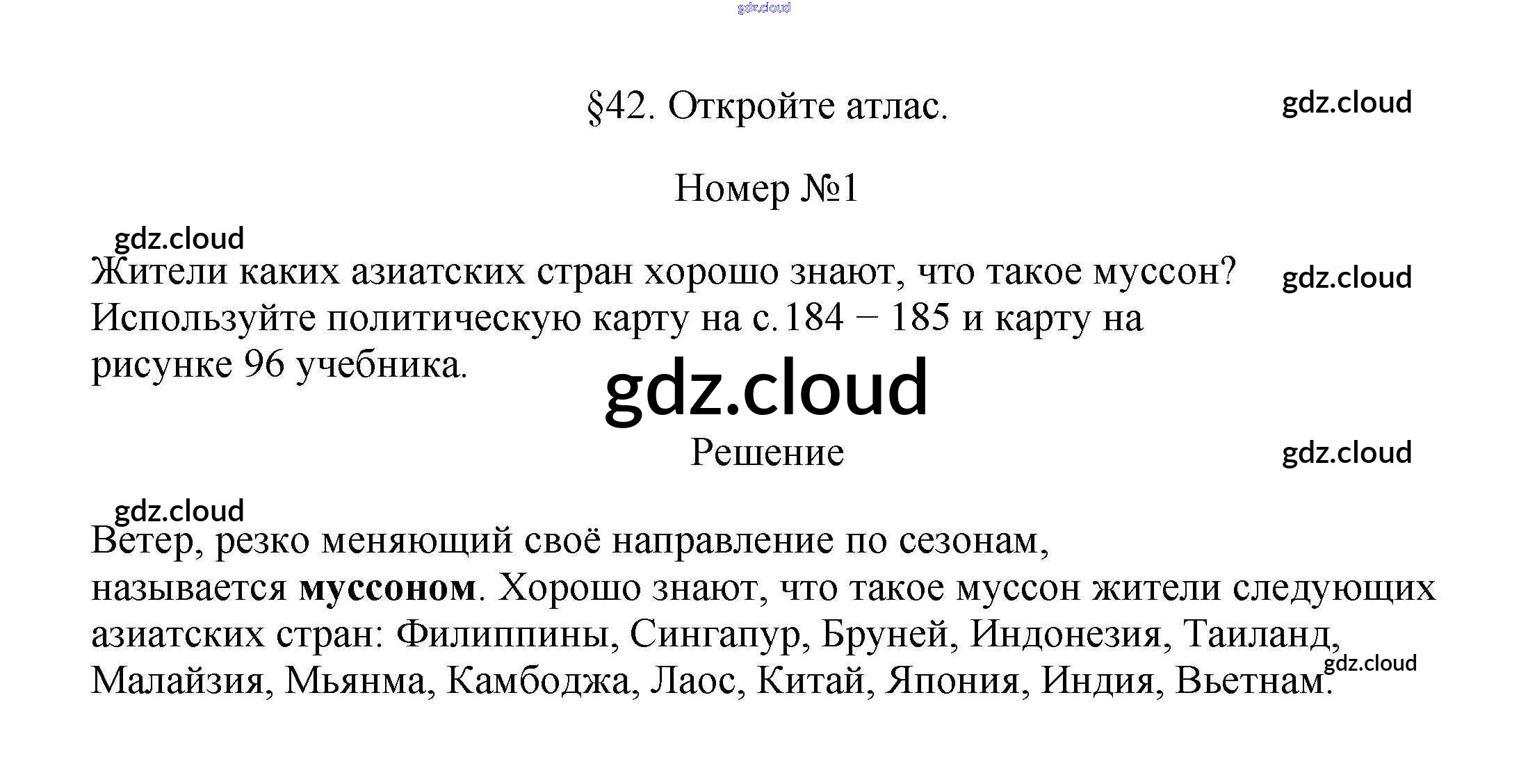 §42. Откройте атлас.

Номер №1

Жители каких азиатских стран хорошо знают, что такое муссон? Используйте политическую карту на с. 184 − 185 и карту на рисунке 96 учебника.

Решение

Ветер, резко меняющий своё направление по сезонам, называется муссоном. Хорошо знают, что такое муссон жители следующих азиатских стран: Филиппины, Сингапур, Бруней, Индонезия, Таиланд, Малайзия, Мьянма, Камбоджа, Лаос, Китай, Япония, Индия, Вьетнам.

gdz.cloud